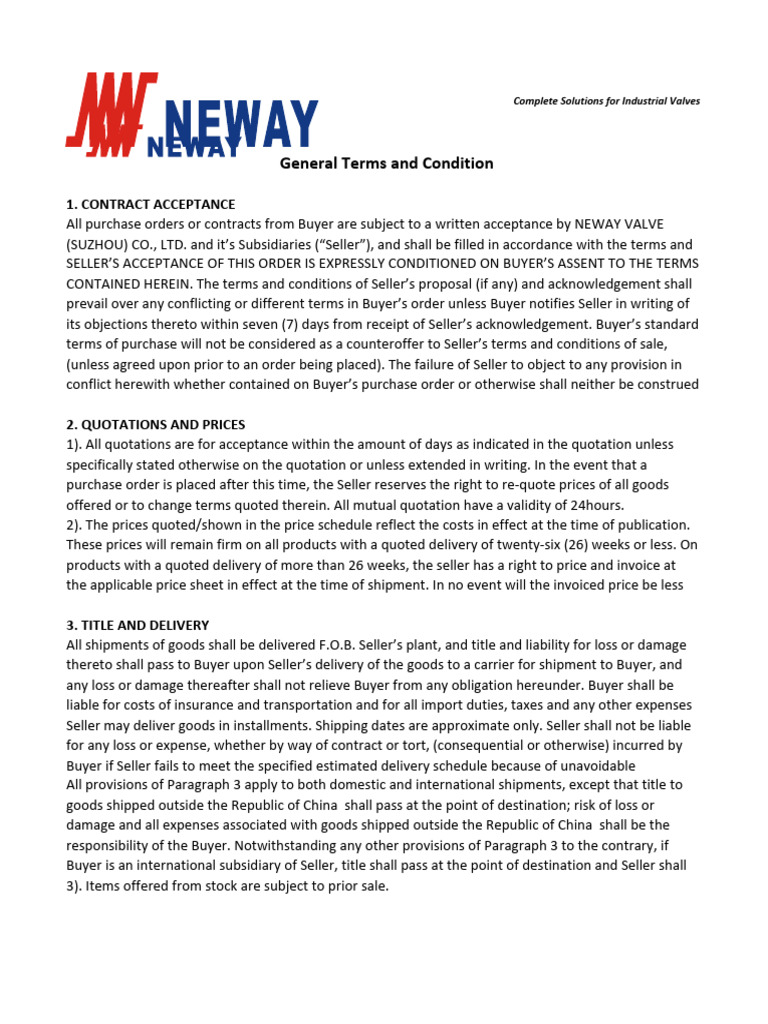 NEWAY
NEWAY

Complete Solutions for Industrial Valves

General Terms and Condition

1. CONTRACT ACCEPTANCE
All purchase orders or contracts from Buyer are subject to a written acceptance by NEWAY VALVE (SUZHOU) CO., LTD. and it's Subsidiaries ("Seller"), and shall be filled in accordance with the terms and SELLER'S ACCEPTANCE OF THIS ORDER IS EXPRESSLY CONDITIONED ON BUYER'S ASSENT TO THE TERMS CONTAINED HEREIN. The terms and conditions of Seller's proposal (if any) and acknowledgement shall prevail over any conflicting or different terms in Buyer's order unless Buyer notifies Seller in writing of its objections thereto within seven (7) days from receipt of Seller's acknowledgement. Buyer's standard terms of purchase will not be considered as a counteroffer to Seller's terms and conditions of sale, (unless agreed upon prior to an order being placed). The failure of Seller to object to any provision in conflict herewith whether contained on Buyer's purchase order or otherwise shall neither be construed

2. QUOTATIONS AND PRICES
1). All quotations are for acceptance within the amount of days as indicated in the quotation unless specifically stated otherwise on the quotation or unless extended in writing. In the event that a purchase order is placed after this time, the Seller reserves the right to re-quote prices of all goods offered or to change terms quoted therein. All mutual quotation have a validity of 24hours.
2). The prices quoted/shown in the price schedule reflect the costs in effect at the time of publication. These prices will remain firm on all products with a quoted delivery of twenty-six (26) weeks or less. On products with a quoted delivery of more than 26 weeks, the seller has a right to price and invoice at the applicable price sheet in effect at the time of shipment. In no event will the invoiced price be less

3. TITLE AND DELIVERY
All shipments of goods shall be delivered F.O.B. Seller's plant, and title and liability for loss or damage thereto shall pass to Buyer upon Seller's delivery of the goods to a carrier for shipment to Buyer, and any loss or damage thereafter shall not relieve Buyer from any obligation hereunder. Buyer shall be liable for costs of insurance and transportation and for all import duties, taxes and any other expenses Seller may deliver goods in installments. Shipping dates are approximate only. Seller shall not be liable for any loss or expense, whether by way of contract or tort, (consequential or otherwise) incurred by Buyer if Seller fails to meet the specified estimated delivery schedule because of unavoidable
All provisions of Paragraph 3 apply to both domestic and international shipments, except that title to goods shipped outside the Republic of China shall pass at the point of destination; risk of loss or damage and all expenses associated with goods shipped outside the Republic of China shall be the responsibility of the Buyer. Notwithstanding any other provisions of Paragraph 3 to the contrary, if Buyer is an international subsidiary of Seller, title shall pass at the point of destination and Seller shall
3). Items offered from stock are subject to prior sale.